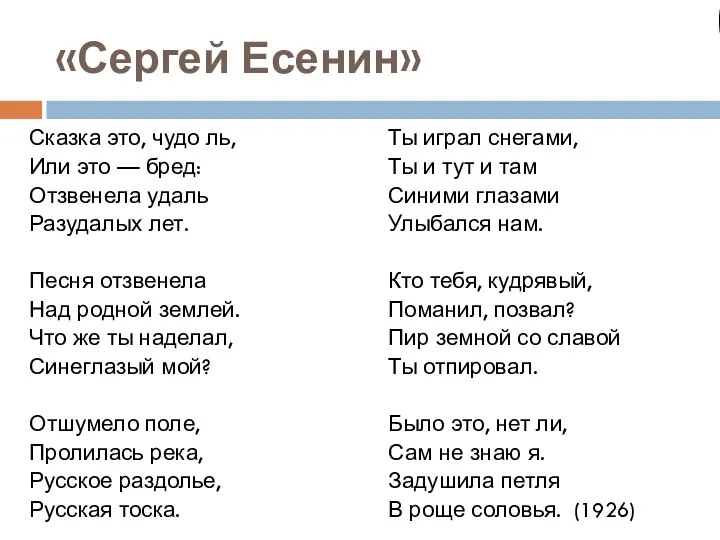 «Сергей Есенин»

Сказка это, чудо ль,
Или это — бред:
Отзвенела удаль
Разудалых лет.

Песня отзвенела
Над родной землей.
Что же ты наделал,
Синеглазый мой?

Отшумело поле,
Пролилась река,
Русское раздолье,
Русская тоска.

Ты играл снегами,
Ты и тут и там
Синими глазами
Улыбался нам.

Кто тебя, кудрявый,
Поманил, позвал?
Пир земной со славой
Ты отпировал.

Было это, нет ли,
Сам не знаю я.
Задушила петля
В роще соловья. (1926)